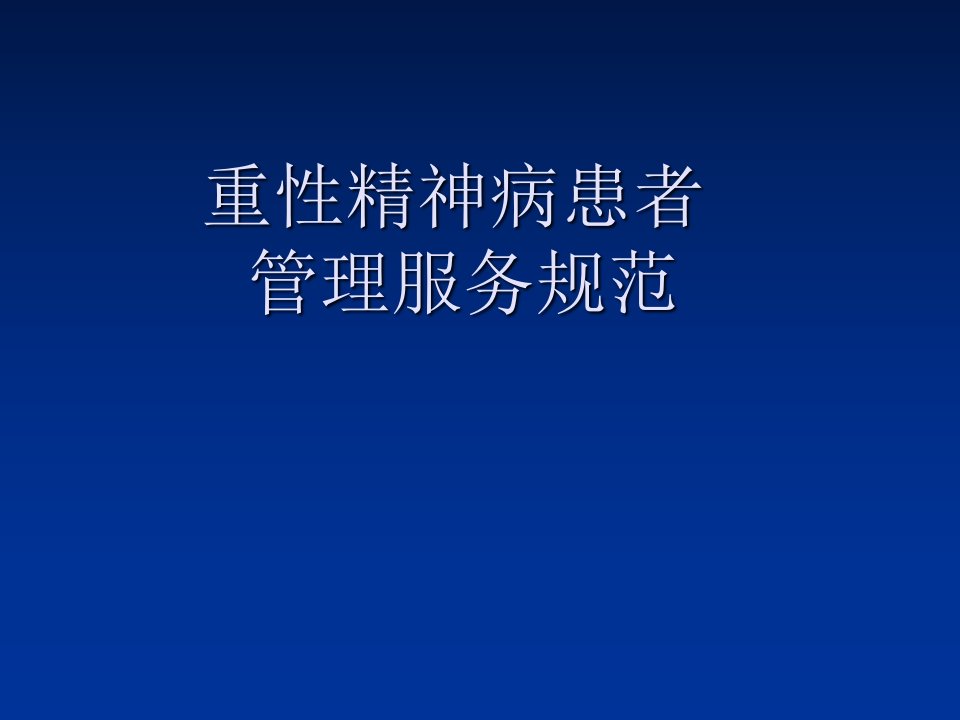 重性精神病患者
管理服务规范